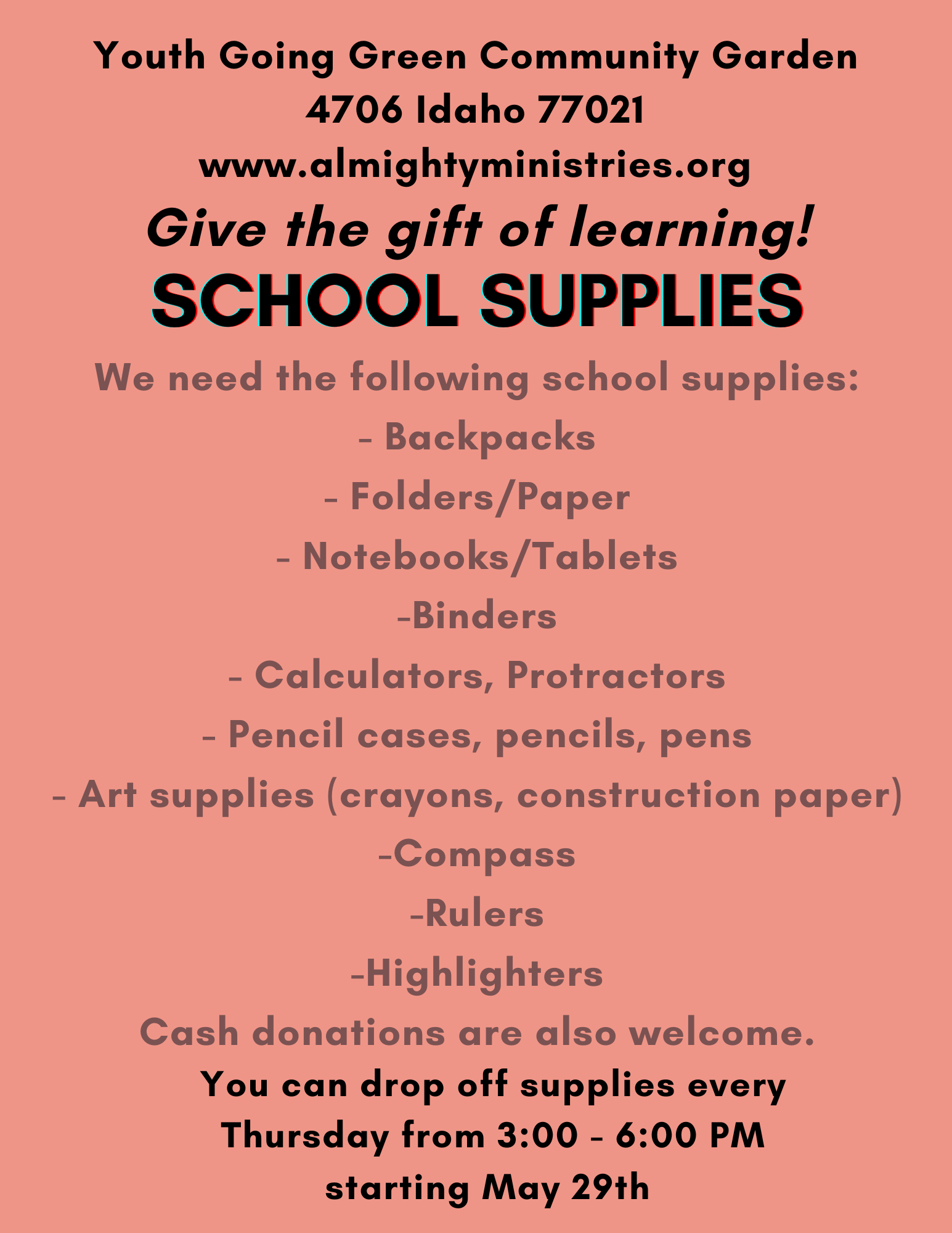 Youth Going Green Community Garden
4706 Idaho 77021
www.almightyministries.org

Give the gift of learning!

SCHOOL SUPPLIES

We need the following school supplies:

- Backpacks
- Folders/Paper
- Notebooks/Tablets
-Binders
- Calculators, Protractors
- Pencil cases, pencils, pens
- Art supplies (crayons, construction paper)
-Compass
-Rulers
-Highlighters

Cash donations are also welcome.

You can drop off supplies every Thursday from 3:00 - 6:00 PM starting May 29th